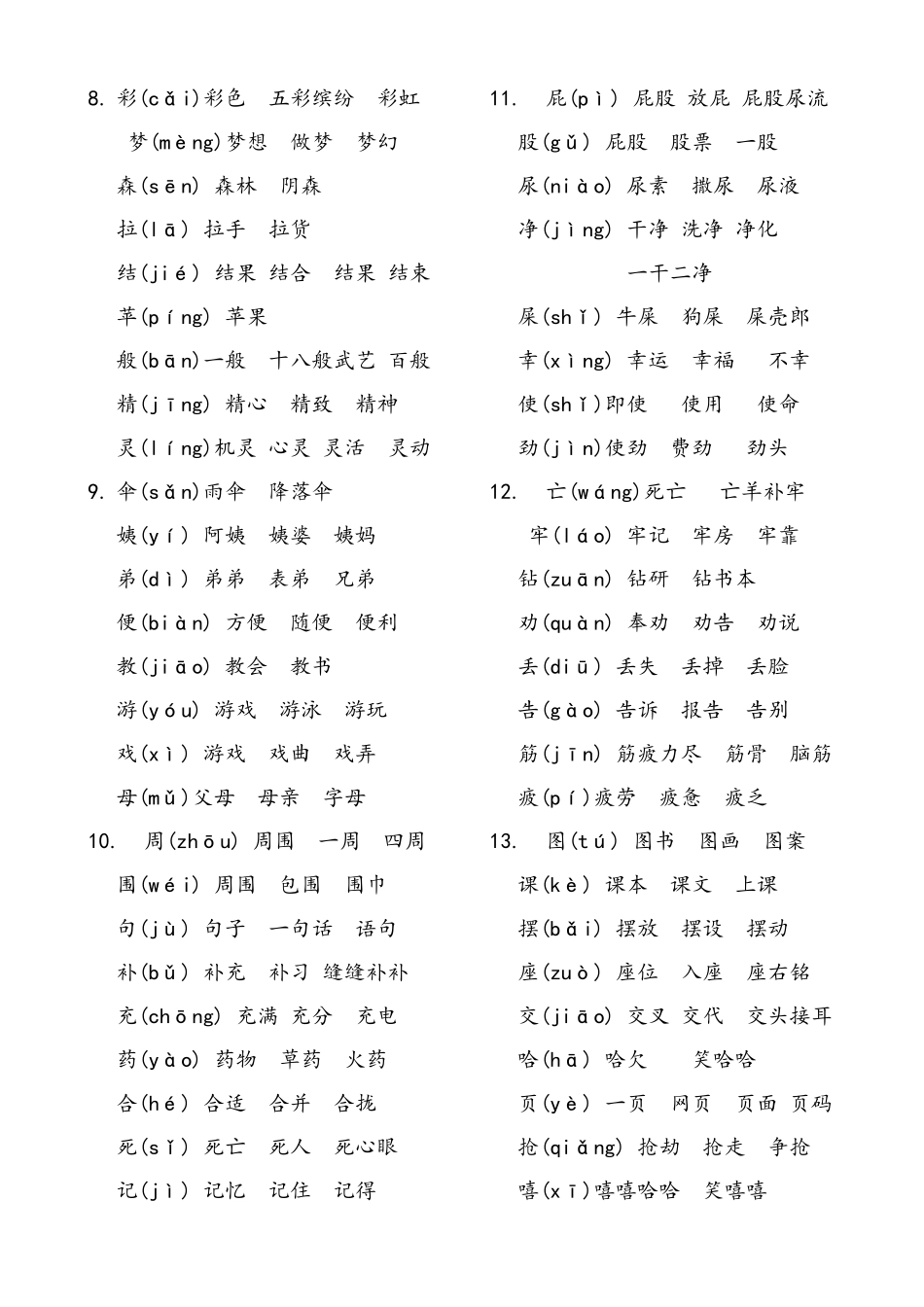 8. 彩(cǎi)彩色 五彩缤纷 彩虹
梦(mèng)梦想 做梦 梦幻
森(sēn) 森林 阴森
拉(lā) 拉手 拉货
结(jié) 结果 结合 结果 结束
苹(píng) 苹果
般(bān)一般 十八般武艺 百般
精(jīng) 精心 精致 精神
灵(líng)机灵 心灵 灵活 灵动
9. 伞(sǎn)雨伞 降落伞
姨(yí) 阿姨 姨婆 姨妈
弟(dì) 弟弟 表弟 兄弟
便(biàn) 方便 随便 便利
教(jiāo) 教会 教书
游(yóu) 游戏 游泳 游玩
戏(xì) 游戏 戏曲 戏弄
母(mǔ)父母 母亲 字母
10. 周(zhōu) 周围 一周 四周
围(wéi) 周围 包围 围巾
句(jù) 句子 一句话 语句
补(bǔ) 补充 补习 缝缝补补
充(chōng) 充满 充分 充电
药(yào) 药物 草药 火药
合(hé) 合适 合并 合拢
死(sǐ) 死亡 死人 死心眼
记(jì) 记忆 记住 记得

11. 屁(pì) 屁股 放屁 屁股尿流
股(gǔ) 屁股 股票 一股
尿(niào) 尿素 撒尿 尿液
净(jìng) 干净 洗净 净化
一干二净
屎(shǐ) 牛屎 狗屎 屎壳郎
幸(xìng) 幸运 幸福 不幸
使(shǐ)即使 使用 使命
劲(jìn)使劲 费劲 劲头
12. 亡(wáng)死亡 亡羊补牢
牢(láo) 牢记 牢房 牢靠
钻(zuān) 钻研 钻书本
劝(quàn) 奉劝 劝告 劝说
丢(diū) 丢失 丢掉 丢脸
告(gào) 告诉 报告 告别
筋(jīn) 筋疲力尽 筋骨 脑筋
疲(pí)疲劳 疲惫 疲乏
13. 图(tú) 图书 图画 图案
课(kè) 课本 课文 上课
摆(bǎi) 摆放 摆设 摆动
座(zuò) 座位 入座 座右铭
交(jiāo) 交叉 交代 交头接耳
哈(hā) 哈欠 笑哈哈
页(yè) 一页 网页 页面 页码
抢(qiǎng) 抢劫 抢走 争抢
嘻(xī)嘻嘻哈哈 笑嘻嘻